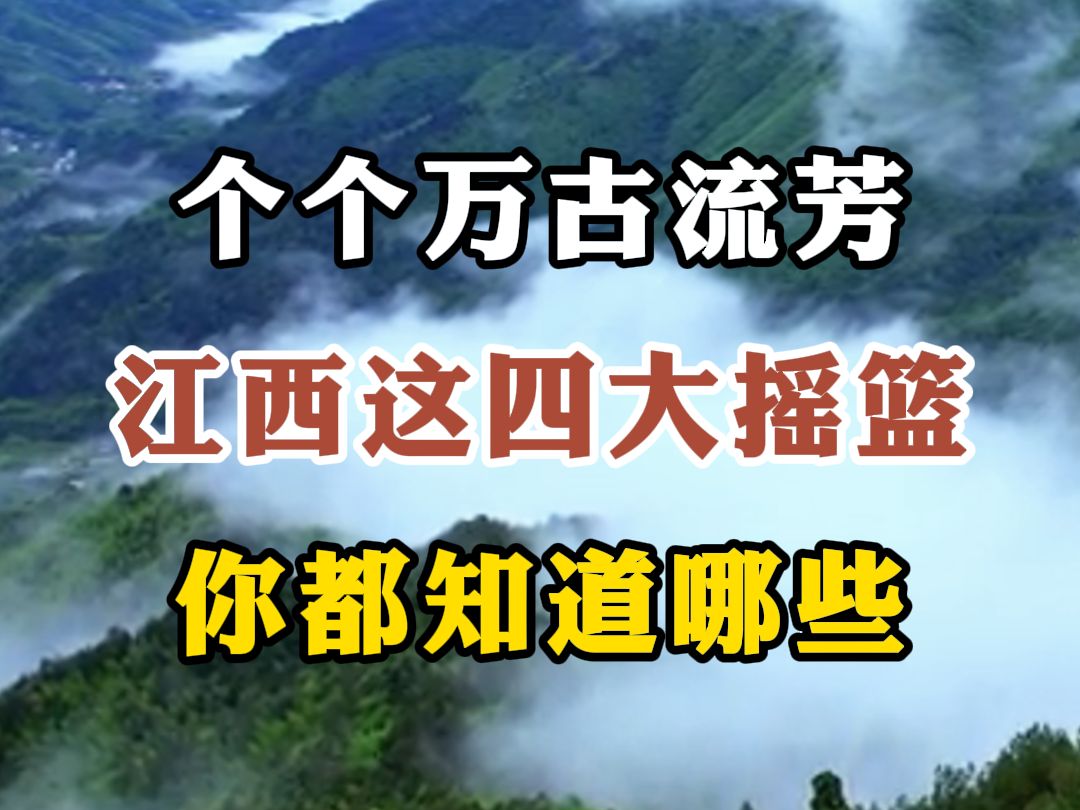 个个万古流芳

江西这四大摇篮

你都知道哪些